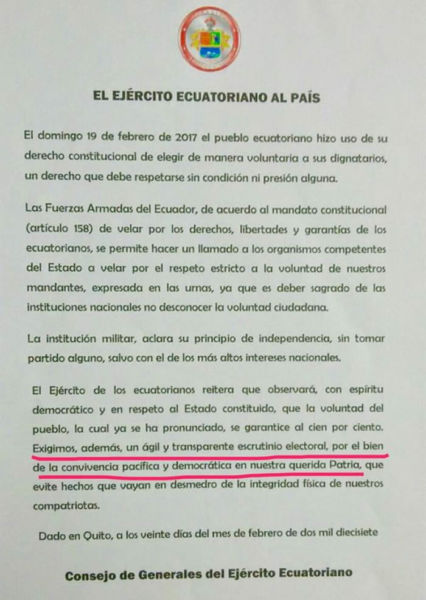 EL EJÉRCITO ECUATORIANO AL PAÍS

El domingo 19 de febrero de 2017 el pueblo ecuatoriano hizo uso de su derecho constitucional de elegir de manera voluntaria a sus dignatarios, un derecho que debe respetarse sin condición ni presión alguna.

Las Fuerzas Armadas del Ecuador, de acuerdo al mandato constitucional (artículo 158) de velar por los derechos, libertades y garantías de los ecuatorianos, se permite hacer un llamado a los organismos competentes del Estado a velar por el respeto estricto a la voluntad de nuestros mandantes, expresada en las urnas, ya que es deber sagrado de las instituciones nacionales no desconocer la voluntad ciudadana.

La institución militar, aclara su principio de independencia, sin tomar partido alguno, salvo con el de los más altos intereses nacionales.

El Ejército de los ecuatorianos reitera que observará, con espíritu democrático y en respeto al Estado constituido, que la voluntad del pueblo, la cual ya se ha pronunciado, se garantice al cien por ciento. Exigimos, además, un ágil y transparente escrutinio electoral, por el bien de la convivencia pacífica y democrática en nuestra querida Patria, que evite hechos que vayan en desmedro de la integridad física de nuestros compatriotas.

Dado en Quito, a los veinte días del mes de febrero de dos mil diecisiete

Consejo de Generales del Ejército Ecuatoriano